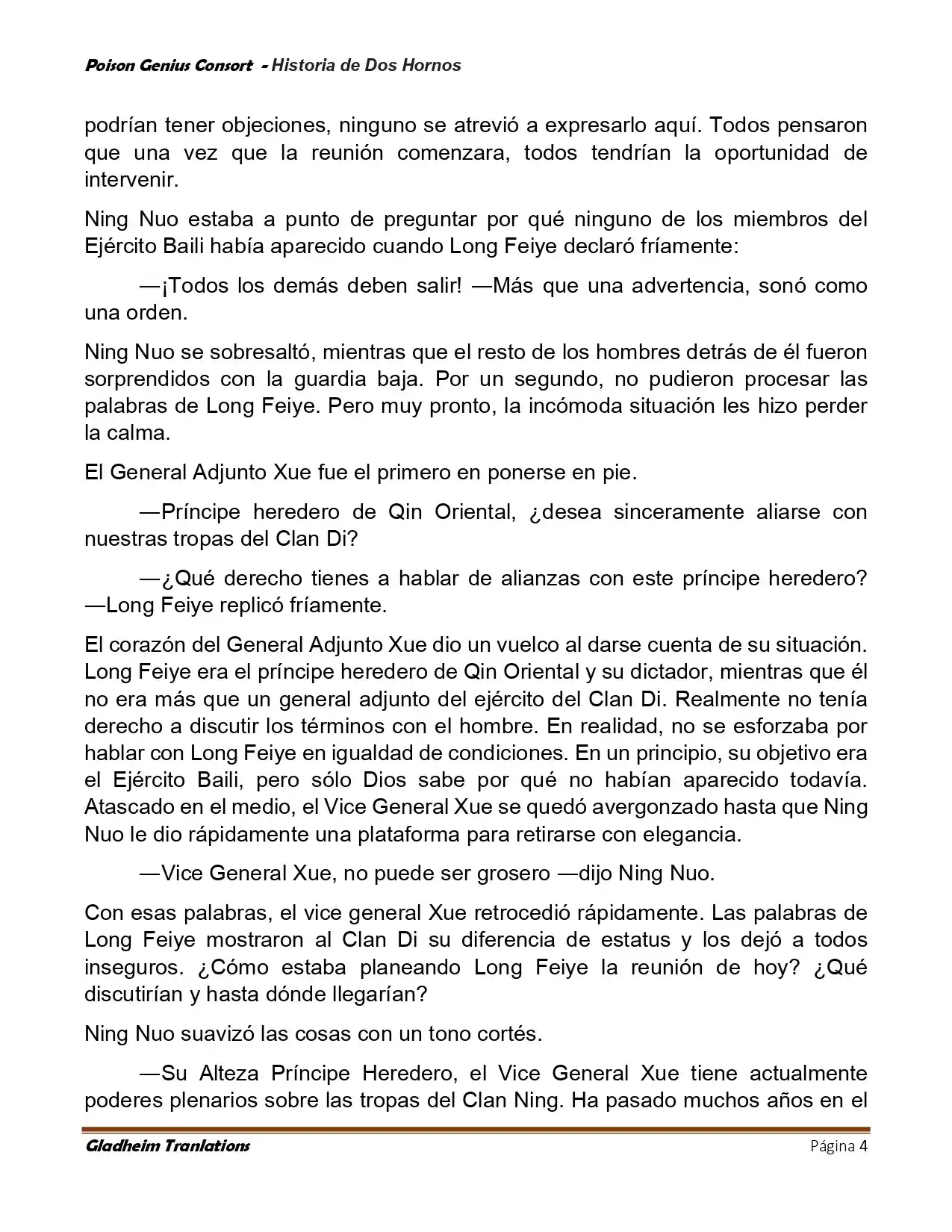 Poison Genius Consort - Historia de Dos Hornos

podrían tener objeciones, ninguno se atrevió a expresarlo aquí. Todos pensaron que una vez que la reunión comenzara, todos tendrían la oportunidad de intervenir.

Ning Nuo estaba a punto de preguntar por qué ninguno de los miembros del Ejército Baili había aparecido cuando Long Feiye declaró fríamente:

—¡Todos los demás deben salir! —Más que una advertencia, sonó como una orden.

Ning Nuo se sobresaltó, mientras que el resto de los hombres detrás de él fueron sorprendidos con la guardia baja. Por un segundo, no pudieron procesar las palabras de Long Feiye. Pero muy pronto, la incómoda situación les hizo perder la calma.

El General Adjunto Xue fue el primero en ponerse en pie.

—Príncipe heredero de Qin Oriental, ¿desea sinceramente aliarse con nuestras tropas del Clan Di?

—¿Qué derecho tienes a hablar de alianzas con este príncipe heredero? —Long Feiye replicó fríamente.

El corazón del General Adjunto Xue dio un vuelco al darse cuenta de su situación. Long Feiye era el príncipe heredero de Qin Oriental y su dictador, mientras que él no era más que un general adjunto del ejército del Clan Di. Realmente no tenía derecho a discutir los términos con el hombre. En realidad, no se esforzaba por hablar con Long Feiye en igualdad de condiciones. En un principio, su objetivo era el Ejército Baili, pero sólo Dios sabe por qué no habían aparecido todavía. Atascado en el medio, el Vice General Xue se quedó avergonzado hasta que Ning Nuo le dio rápidamente una plataforma para retirarse con elegancia.

—Vice General Xue, no puede ser grosero —dijo Ning Nuo.

Con esas palabras, el vice general Xue retrocedió rápidamente. Las palabras de Long Feiye mostraron al Clan Di su diferencia de estatus y los dejó a todos inseguros. ¿Cómo estaba planeando Long Feiye la reunión de hoy? ¿Qué discutirían y hasta dónde llegarían?

Ning Nuo suavizó las cosas con un tono cortés.

—Su Alteza Príncipe Heredero, el Vice General Xue tiene actualmente poderes plenarios sobre las tropas del Clan Ning. Ha pasado muchos años en el

Gladheim Tranlations Página 4